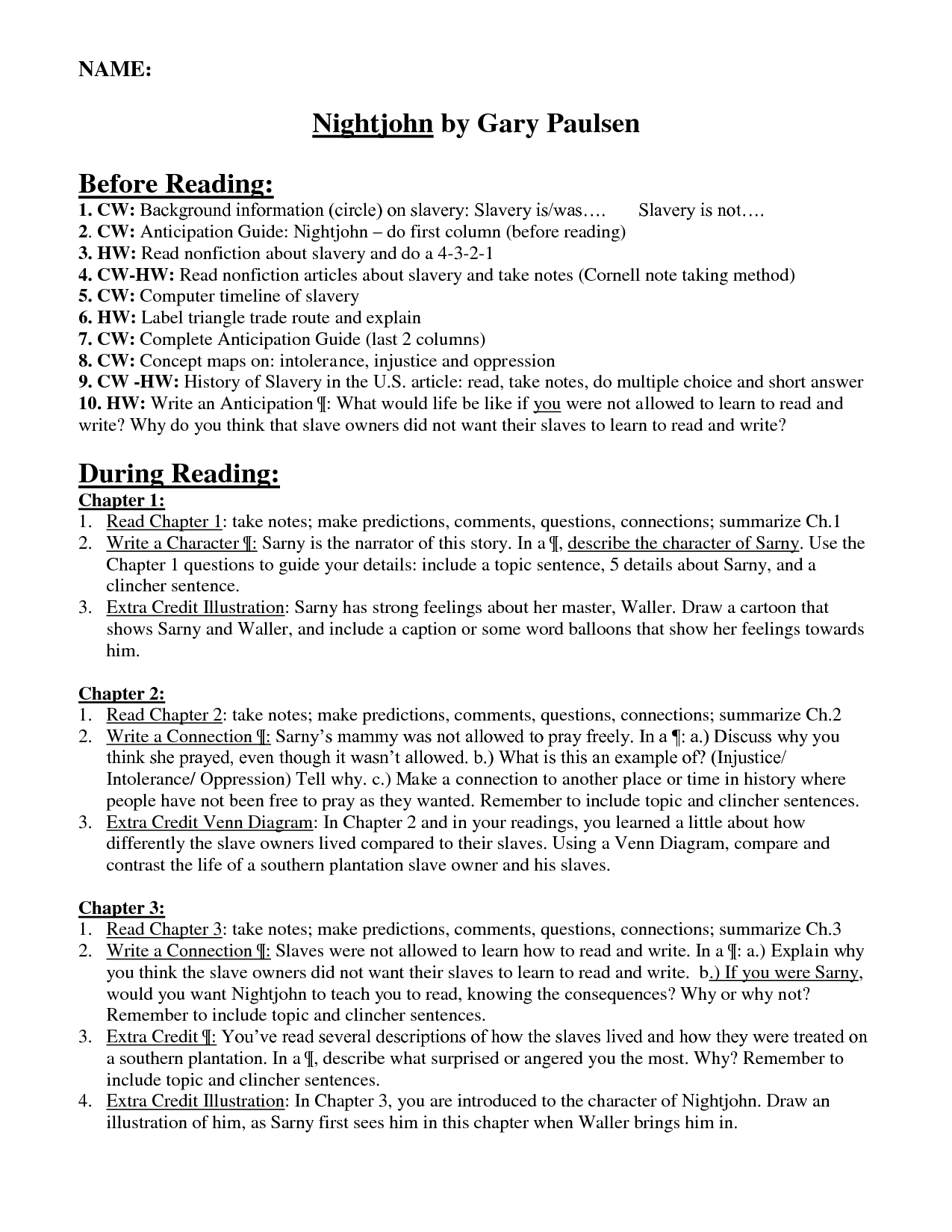 NAME:

Nightjohn by Gary Paulsen

Before Reading:
1. CW: Background information (circle) on slavery: Slavery is/was…. Slavery is not….
2. CW: Anticipation Guide: Nightjohn – do first column (before reading)
3. HW: Read nonfiction about slavery and do a 4-3-2-1
4. CW-HW: Read nonfiction articles about slavery and take notes (Cornell note taking method)
5. CW: Computer timeline of slavery
6. HW: Label triangle trade route and explain
7. CW: Complete Anticipation Guide (last 2 columns)
8. CW: Concept maps on: intolerance, injustice and oppression
9. CW -HW: History of Slavery in the U.S. article: read, take notes, do multiple choice and short answer
10. HW: Write an Anticipation ¶: What would life be like if you were not allowed to learn to read and write? Why do you think that slave owners did not want their slaves to learn to read and write?

During Reading:
Chapter 1:
1. Read Chapter 1: take notes; make predictions, comments, questions, connections; summarize Ch.1
2. Write a Character ¶: Sarny is the narrator of this story. In a ¶, describe the character of Sarny. Use the Chapter 1 questions to guide your details: include a topic sentence, 5 details about Sarny, and a clincher sentence.
3. Extra Credit Illustration: Sarny has strong feelings about her master, Waller. Draw a cartoon that shows Sarny and Waller, and include a caption or some word balloons that show her feelings towards him.

Chapter 2:
1. Read Chapter 2: take notes; make predictions, comments, questions, connections; summarize Ch.2
2. Write a Connection ¶: Sarny's mammy was not allowed to pray freely. In a ¶: a.) Discuss why you think she prayed, even though it wasn't allowed. b.) What is this an example of? (Injustice/ Intolerance/ Oppression) Tell why. c.) Make a connection to another place or time in history where people have not been free to pray as they wanted. Remember to include topic and clincher sentences.
3. Extra Credit Venn Diagram: In Chapter 2 and in your readings, you learned a little about how differently the slave owners lived compared to their slaves. Using a Venn Diagram, compare and contrast the life of a southern plantation slave owner and his slaves.

Chapter 3:
1. Read Chapter 3: take notes; make predictions, comments, questions, connections; summarize Ch.3
2. Write a Connection ¶: Slaves were not allowed to learn how to read and write. In a ¶: a.) Explain why you think the slave owners did not want their slaves to learn to read and write. b.) If you were Sarny, would you want Nightjohn to teach you to read, knowing the consequences? Why or why not? Remember to include topic and clincher sentences.
3. Extra Credit ¶: You've read several descriptions of how the slaves lived and how they were treated on a southern plantation. In a ¶, describe what surprised or angered you the most. Why? Remember to include topic and clincher sentences.
4. Extra Credit Illustration: In Chapter 3, you are introduced to the character of Nightjohn. Draw an illustration of him, as Sarny first sees him in this chapter when Waller brings him in.